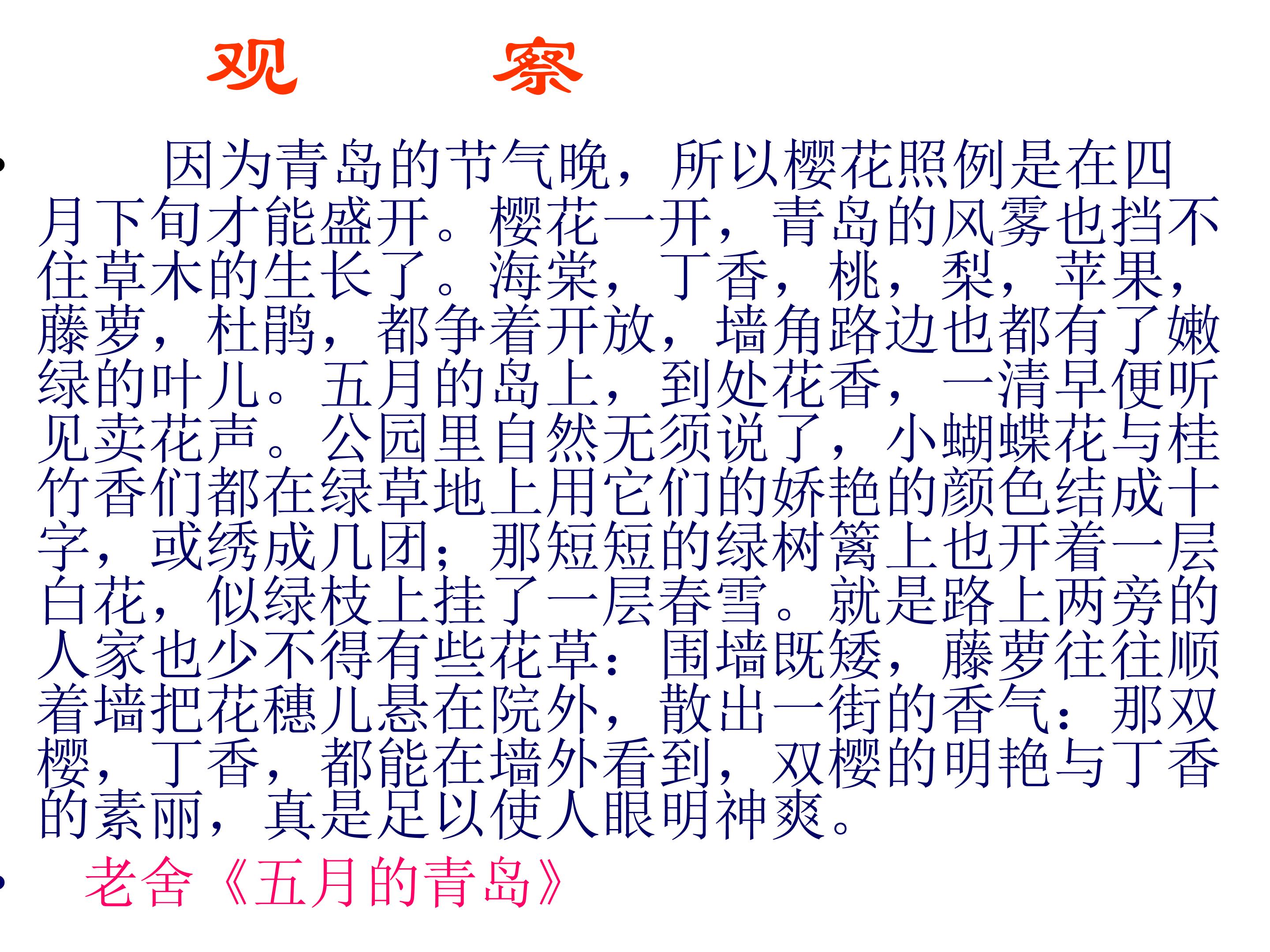 观 察

• 因为青岛的节气晚，所以樱花照例是在四月下旬才能盛开。樱花一开，青岛的风雾也挡不住草木的生长了。海棠，丁香，桃，梨，苹果，藤萝，杜鹃，都争着开放，墙角路边也都有了嫩绿的叶儿。五月的岛上，到处花香，一清早便听见卖花声。公园里自然无须说了，小蝴蝶花与桂竹香们都在绿草地上用它们的娇艳的颜色结成十字，或绣成几团；那短短的绿树篱上也开着一层白花，似绿枝上挂了一层春雪。就是路上两旁的人家也少不得有些花草：围墙既矮，藤萝往往顺着墙把花穗儿悬在院外，散出一街的香气：那双樱，丁香，都能在墙外看到，双樱的明艳与丁香的素丽，真是足以使人眼明神爽。

• 老舍《五月的青岛》